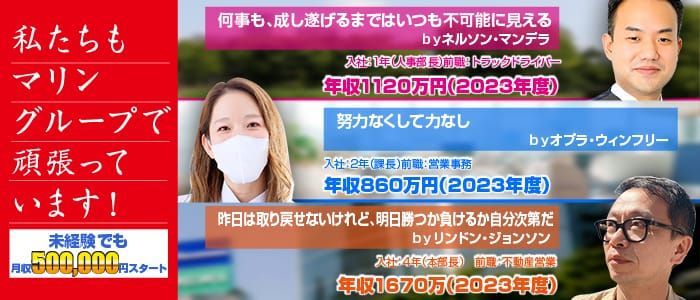 私たちも
マリン
グループで
頑張って
います！

未経験でも
月収500,000円スタート

何事も、成し遂げるまではいつも不可能に見える
byネルソン・マンデラ

入社：1年（人事部長）前職：トラックドライバー
年収1120万円（2023年度）

努力なくして力なし
byオプラ・ウィンフリー

入社：2年（課長）前職：営業事務
年収860万円（2023年度）

昨日は取り戻せないけれど、明日勝つか負けるか自分次第だ
byリンドン・ジョンソン

入社：4年（本部長） 前職：不動産営業
年収1670万（2023年度）